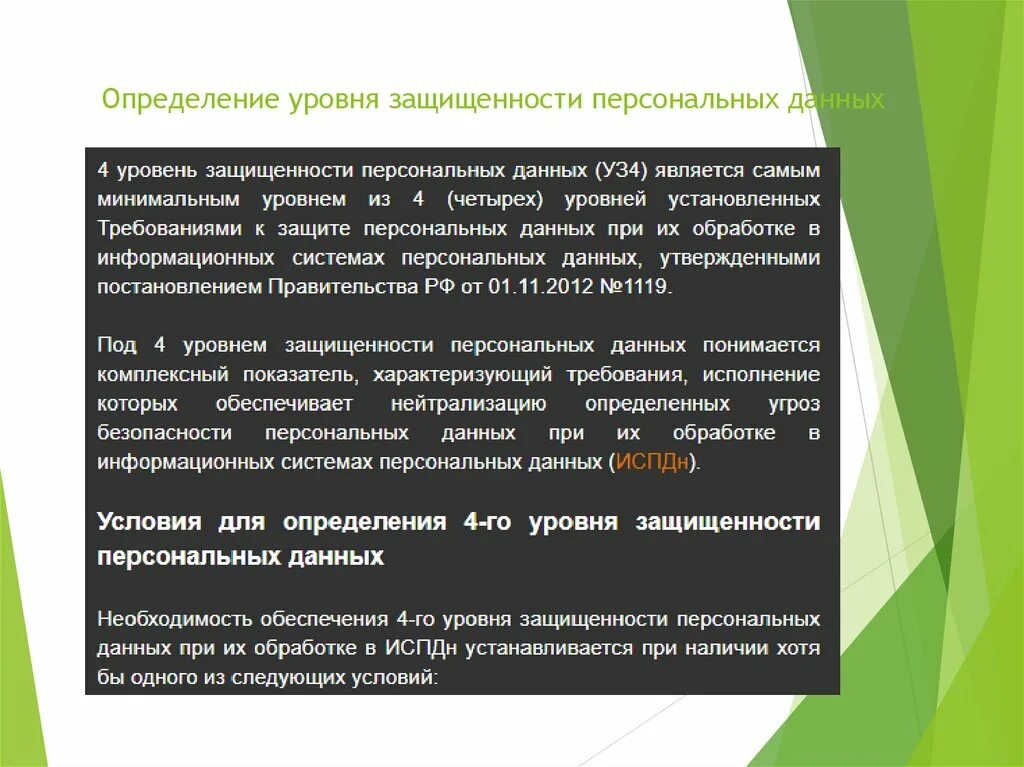 Определение уровня защищенности персональных данных

4 уровень защищенности персональных данных (УЗ4) является самым минимальным уровнем из 4 (четырех) уровней установленных Требованиями к защите персональных данных при их обработке в информационных системах персональных данных, утвержденными постановлением Правительства РФ от 01.11.2012 №1119.

Под 4 уровнем защищенности персональных данных понимается комплексный показатель, характеризующий требования, исполнение которых обеспечивает нейтрализацию определенных угроз безопасности персональных данных при их обработке в информационных системах персональных данных (ИСПДн).

Условия для определения 4-го уровня защищенности персональных данных

Необходимость обеспечения 4-го уровня защищенности персональных данных при их обработке в ИСПДн устанавливается при наличии хотя бы одного из следующих условий: